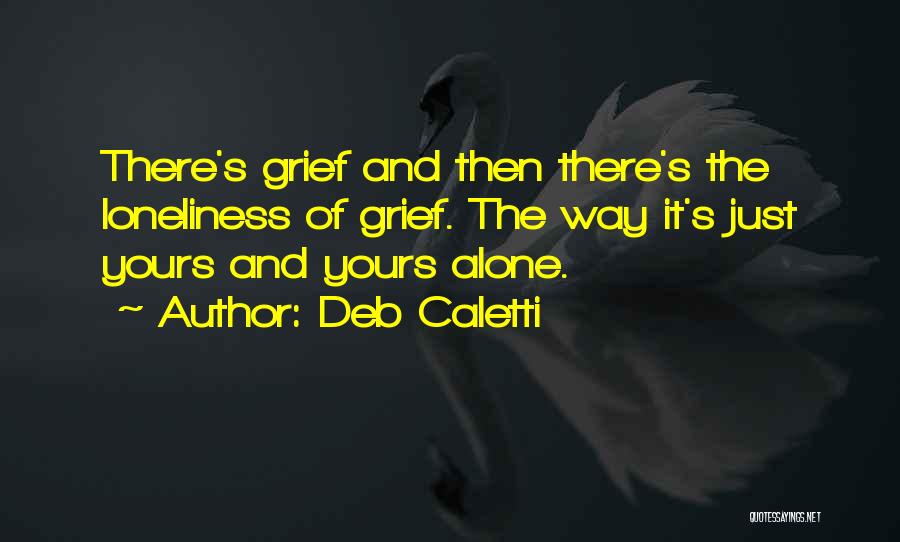 There's grief and then there's the loneliness of grief. The way it's just yours and yours alone.

~ Author: Deb Caletti

QUOTESSAYINGS.NET